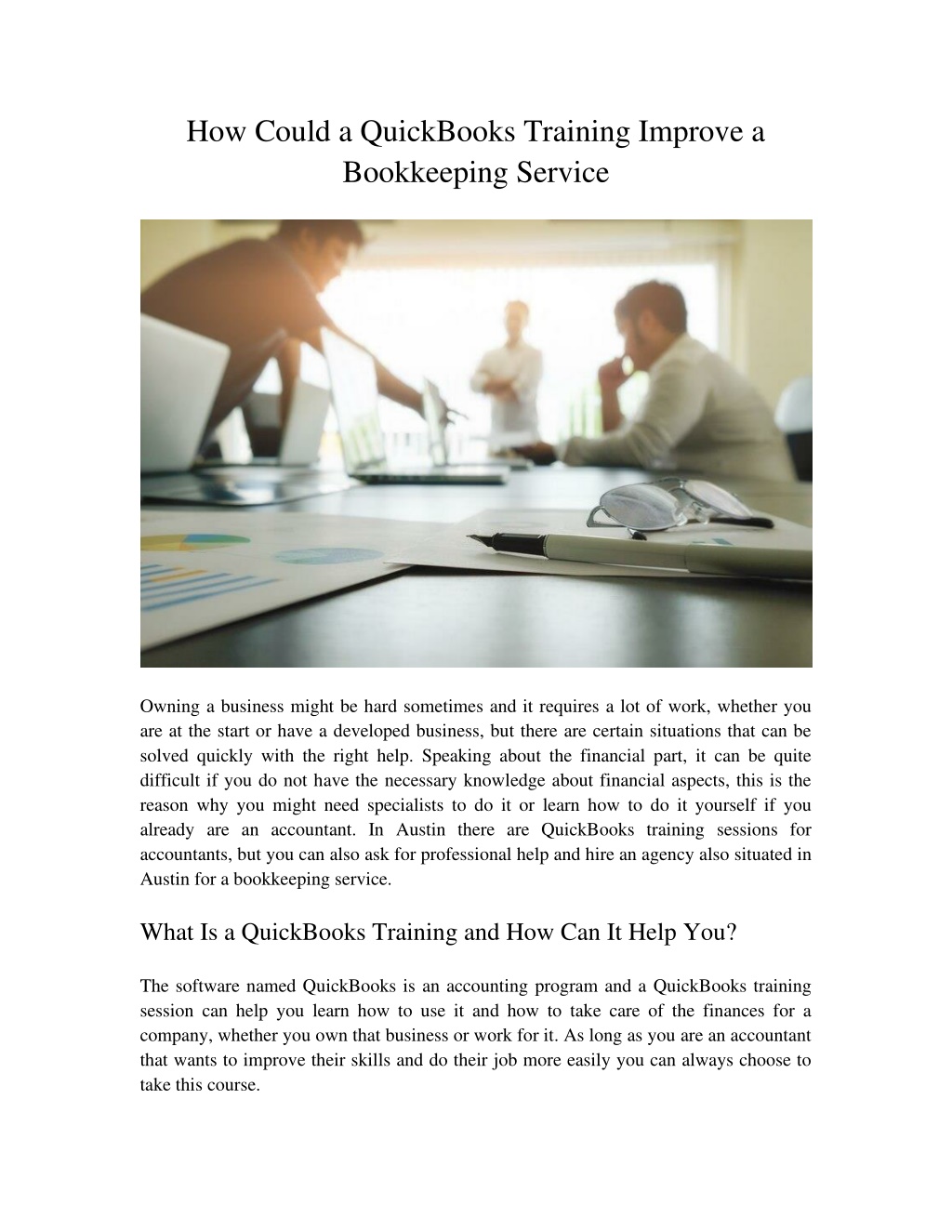 How Could a QuickBooks Training Improve a Bookkeeping Service

Owning a business might be hard sometimes and it requires a lot of work, whether you are at the start or have a developed business, but there are certain situations that can be solved quickly with the right help. Speaking about the financial part, it can be quite difficult if you do not have the necessary knowledge about financial aspects, this is the reason why you might need specialists to do it or learn how to do it yourself if you already are an accountant. In Austin there are QuickBooks training sessions for accountants, but you can also ask for professional help and hire an agency also situated in Austin for a bookkeeping service.

What Is a QuickBooks Training and How Can It Help You?

The software named QuickBooks is an accounting program and a QuickBooks training session can help you learn how to use it and how to take care of the finances for a company, whether you own that business or work for it. As long as you are an accountant that wants to improve their skills and do their job more easily you can always choose to take this course.